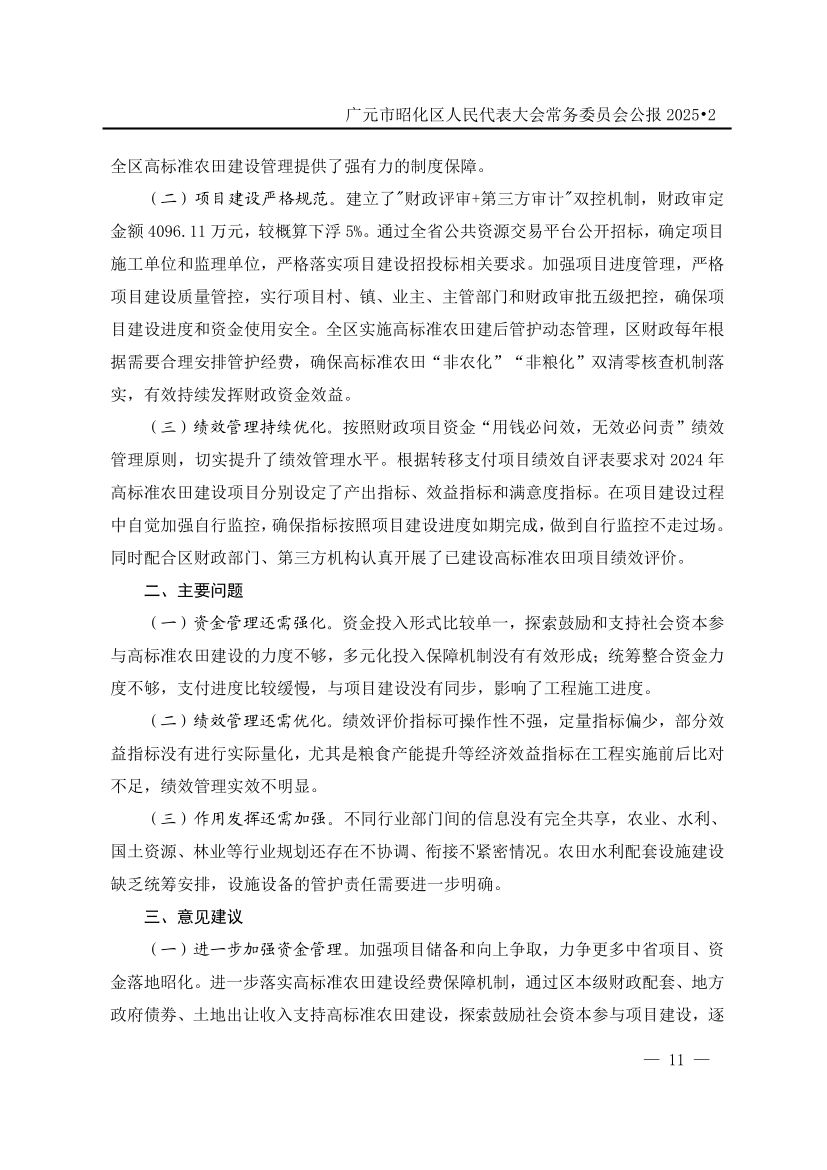 广元市昭化区人民代表大会常务委员会公报 2025•2

全区高标准农田建设管理提供了强有力的制度保障。

（二）项目建设严格规范。建立了"财政评审+第三方审计"双控机制，财政审定金额 4096.11 万元，较概算下浮 5%。通过全省公共资源交易平台公开招标，确定项目施工单位和监理单位，严格落实项目建设招投标相关要求。加强项目进度管理，严格项目建设质量管控，实行项目村、镇、业主、主管部门和财政审批五级把控，确保项目建设进度和资金使用安全。全区实施高标准农田建后管护动态管理，区财政每年根据需要合理安排管护经费，确保高标准农田“非农化”“非粮化”双清零核查机制落实，有效持续发挥财政资金效益。

（三）绩效管理持续优化。按照财政项目资金“用钱必问效，无效必问责”绩效管理原则，切实提升了绩效管理水平。根据转移支付项目绩效自评表要求对 2024 年高标准农田建设项目分别设定了产出指标、效益指标和满意度指标。在项目建设过程中自觉加强自行监控，确保指标按照项目建设进度如期完成，做到自行监控不走过场。同时配合区财政部门、第三方机构认真开展了已建设高标准农田项目绩效评价。

二、主要问题

（一）资金管理还需强化。资金投入形式比较单一，探索鼓励和支持社会资本参与高标准农田建设的力度不够，多元化投入保障机制没有有效形成；统筹整合资金力度不够，支付进度比较缓慢，与项目建设没有同步，影响了工程施工进度。

（二）绩效管理还需优化。绩效评价指标可操作性不强，定量指标偏少，部分效益指标没有进行实际量化，尤其是粮食产能提升等经济效益指标在工程实施前后比对不足，绩效管理实效不明显。

（三）作用发挥还需加强。不同行业部门间的信息没有完全共享，农业、水利、国土资源、林业等行业规划还存在不协调、衔接不紧密情况。农田水利配套设施建设缺乏统筹安排，设施设备的管护责任需要进一步明确。

三、意见建议

（一）进一步加强资金管理。加强项目储备和向上争取，力争更多中省项目、资金落地昭化。进一步落实高标准农田建设经费保障机制，通过区本级财政配套、地方政府债券、土地出让收入支持高标准农田建设，探索鼓励社会资本参与项目建设，逐

— 11 —